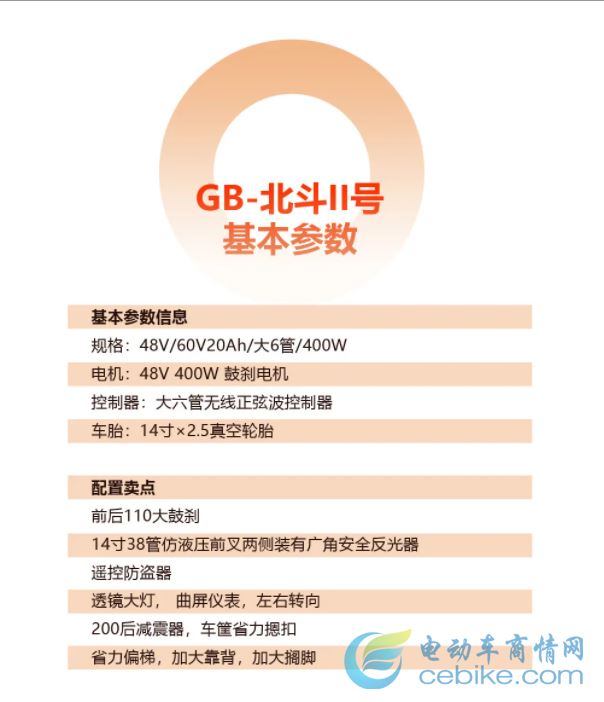 GB-北斗II号
基本参数

基本参数信息
规格：48V/60V20Ah/大6管/400W
电机：48V 400W 鼓刹电机
控制器：大六管无线正弦波控制器
车胎：14寸×2.5真空轮胎

配置卖点
前后110大鼓刹
14寸38管仿液压前叉两侧装有广角安全反光器
遥控防盗器
透镜大灯， 曲屏仪表，左右转向
200后减震器，车筐省力摁扣
省力偏梯，加大靠背，加大搁脚

电动车商情网
cebike.com